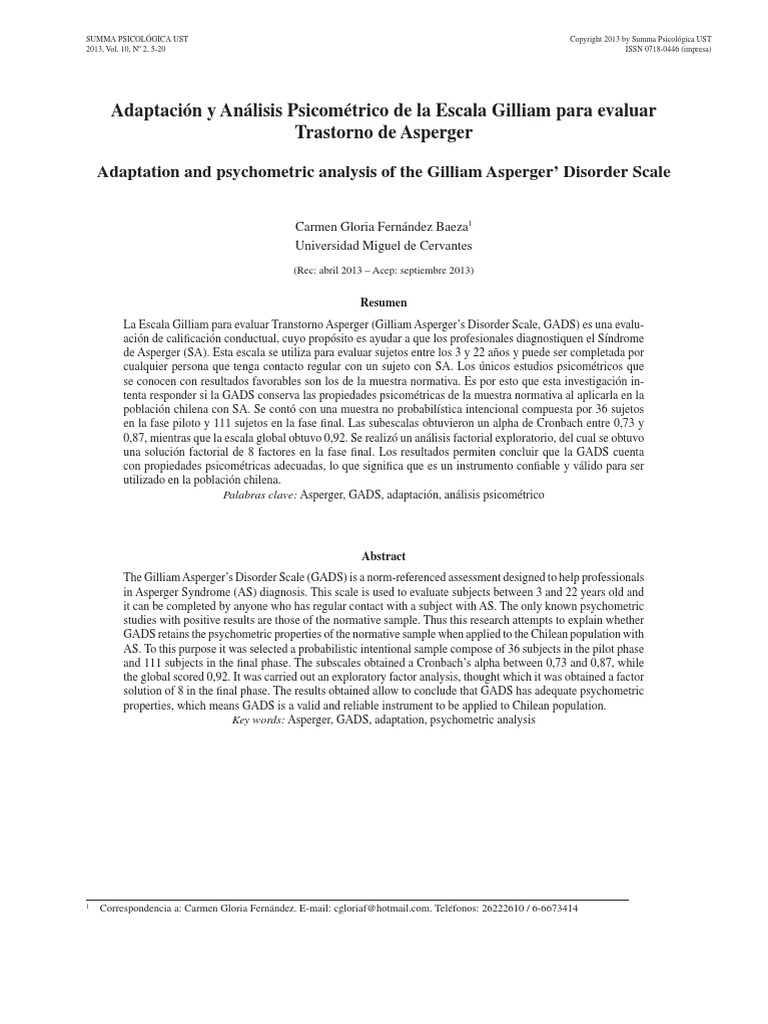 SUMMA PSICOLÓGICA UST
2013, Vol. 10, Nº 2, 5-20

Copyright 2013 by Summa Psicológica UST
ISSN 0718-0446 (impresa)

Adaptación y Análisis Psicométrico de la Escala Gilliam para evaluar Trastorno de Asperger

Adaptation and psychometric analysis of the Gilliam Asperger' Disorder Scale

Carmen Gloria Fernández Baeza$^1$
Universidad Miguel de Cervantes

(Rec: abril 2013 – Acep: septiembre 2013)

Resumen

La Escala Gilliam para evaluar Transtorno Asperger (Gilliam Asperger's Disorder Scale, GADS) es una evaluación de calificación conductual, cuyo propósito es ayudar a que los profesionales diagnostiquen el Síndrome de Asperger (SA). Esta escala se utiliza para evaluar sujetos entre los 3 y 22 años y puede ser completada por cualquier persona que tenga contacto regular con un sujeto con SA. Los únicos estudios psicométricos que se conocen con resultados favorables son los de la muestra normativa. Es por esto que esta investigación intenta responder si la GADS conserva las propiedades psicométricas de la muestra normativa al aplicarla en la población chilena con SA. Se contó con una muestra no probabilística intencional compuesta por 36 sujetos en la fase piloto y 111 sujetos en la fase final. Las subescalas obtuvieron un alpha de Cronbach entre 0,73 y 0,87, mientras que la escala global obtuvo 0,92. Se realizó un análisis factorial exploratorio, del cual se obtuvo una solución factorial de 8 factores en la fase final. Los resultados permiten concluir que la GADS cuenta con propiedades psicométricas adecuadas, lo que significa que es un instrumento confiable y válido para ser utilizado en la población chilena.
Palabras clave: Asperger, GADS, adaptación, análisis psicométrico

Abstract

The Gilliam Asperger's Disorder Scale (GADS) is a norm-referenced assessment designed to help professionals in Asperger Syndrome (AS) diagnosis. This scale is used to evaluate subjects between 3 and 22 years old and it can be completed by anyone who has regular contact with a subject with AS. The only known psychometric studies with positive results are those of the normative sample. Thus this research attempts to explain whether GADS retains the psychometric properties of the normative sample when applied to the Chilean population with AS. To this purpose it was selected a probabilistic intentional sample compose of 36 subjects in the pilot phase and 111 subjects in the final phase. The subscales obtained a Cronbach's alpha between 0,73 and 0,87, while the global scored 0,92. It was carried out an exploratory factor analysis, thought which it was obtained a factor solution of 8 in the final phase. The results obtained allow to conclude that GADS has adequate psychometric properties, which means GADS is a valid and reliable instrument to be applied to Chilean population.
Key words: Asperger, GADS, adaptation, psychometric analysis

$^1$ Correspondencia a: Carmen Gloria Fernández. E-mail: cgloriaf@hotmail.com. Teléfonos: 26222610 / 6-6673414